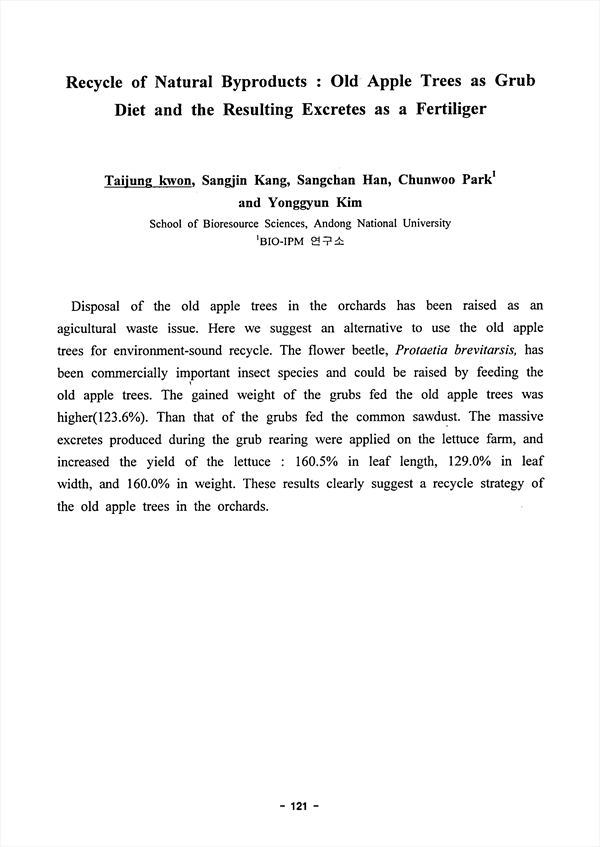 Recycle of Natural Byproducts : Old Apple Trees as Grub Diet and the Resulting Excretes as a Fertiliger

Taijung kwon, Sangjin Kang, Sangchan Han, Chunwoo Park$^1$ and Yonggyun Kim

School of Bioresource Sciences, Andong National University
$^1$BIO-IPM 연구소

Disposal of the old apple trees in the orchards has been raised as an agicultural waste issue. Here we suggest an alternative to use the old apple trees for environment-sound recycle. The flower beetle, Protaetia brevitarsis, has been commercially important insect species and could be raised by feeding the old apple trees. The gained weight of the grubs fed the old apple trees was higher(123.6%). Than that of the grubs fed the common sawdust. The massive excretes produced during the grub rearing were applied on the lettuce farm, and increased the yield of the lettuce : 160.5% in leaf length, 129.0% in leaf width, and 160.0% in weight. These results clearly suggest a recycle strategy of the old apple trees in the orchards.

- 121 -